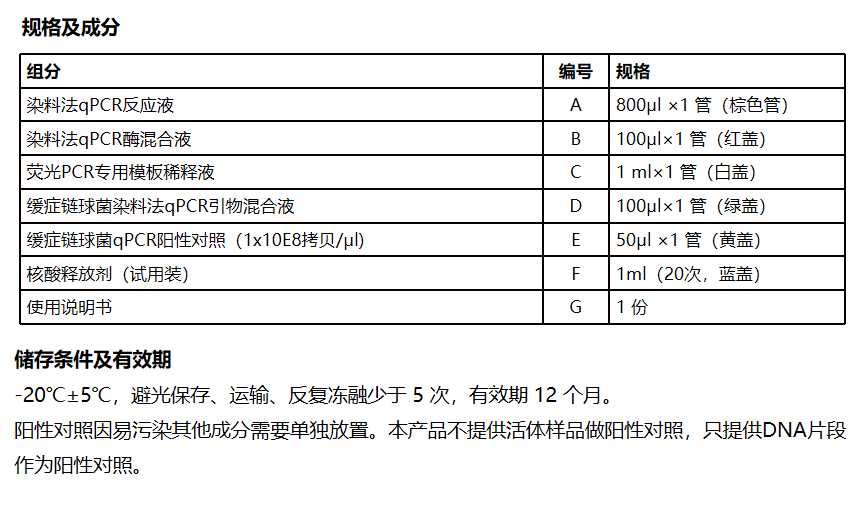 规格及成分

| 组分 | 编号 | 规格 |
|---|---|---|
| 染料法qPCR反应液 | A | 800μl ×1 管（棕色管） |
| 染料法qPCR酶混合液 | B | 100μl×1 管（红盖） |
| 荧光PCR专用模板稀释液 | C | 1 ml×1 管（白盖） |
| 缓症链球菌染料法qPCR引物混合液 | D | 100μl×1 管（绿盖） |
| 缓症链球菌qPCR阳性对照（1x10E8拷贝/μl） | E | 50μl ×1 管（黄盖） |
| 核酸释放剂（试用装） | F | 1ml（20次，蓝盖） |
| 使用说明书 | G | 1 份 |

储存条件及有效期

-20℃±5℃，避光保存、运输、反复冻融少于 5 次，有效期 12 个月。

阳性对照因易污染其他成分需要单独放置。本产品不提供活体样品做阳性对照，只提供DNA片段作为阳性对照。